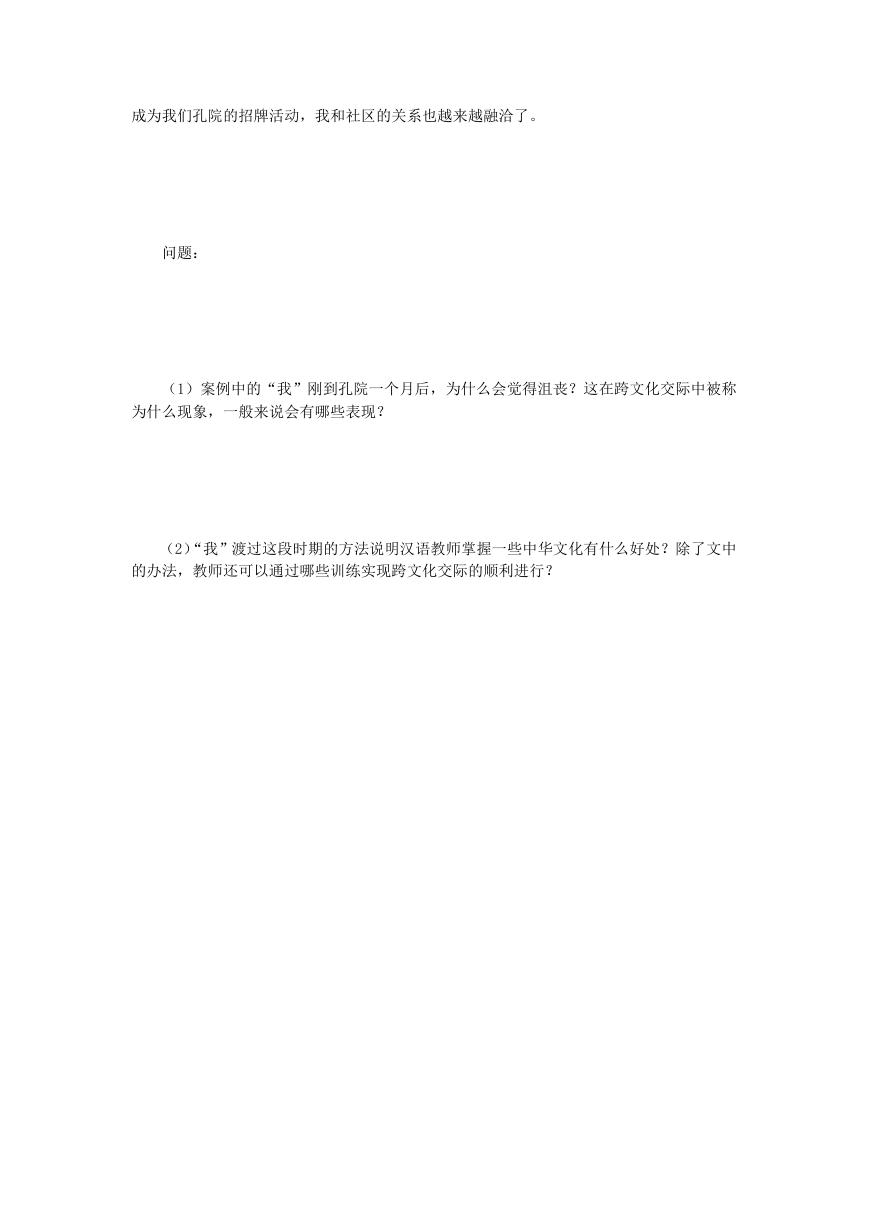 成为我们孔院的招牌活动，我和社区的关系也越来越融洽了。

问题：

（1）案例中的“我”刚到孔院一个月后，为什么会觉得沮丧？这在跨文化交际中被称为什么现象，一般来说会有哪些表现？

（2）“我”渡过这段时期的方法说明汉语教师掌握一些中华文化有什么好处？除了文中的办法，教师还可以通过哪些训练实现跨文化交际的顺利进行？